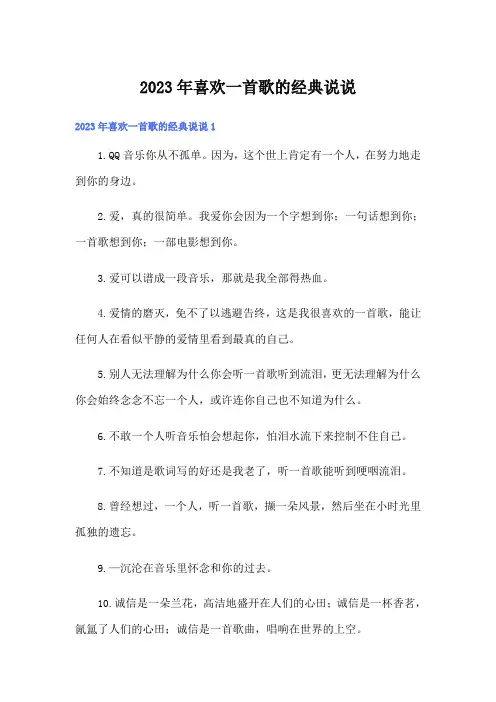 2023年喜欢一首歌的经典说说

2023年喜欢一首歌的经典说说1

1.QQ音乐你从不孤单。因为，这个世上肯定有一个人，在努力地走到你的身边。

2.爱，真的很简单。我爱你会因为一个字想到你；一句话想到你；一首歌想到你；一部电影想到你。

3.爱可以谱成一段音乐，那就是我全部得热血。

4.爱情的磨灭，免不了以逃避告终，这是我很喜欢的一首歌，能让任何人在看似平静的爱情里看到最真的自己。

5.别人无法理解为什么你会听一首歌听到流泪，更无法理解为什么你会始终念念不忘一个人，或许连你自己也不知道为什么。

6.不敢一个人听音乐怕会想起你，怕泪水流下来控制不住自己。

7.不知道是歌词写的好还是我老了，听一首歌能听到哽咽流泪。

8.曾经想过，一个人，听一首歌，撷一朵风景，然后坐在小时光里孤独的遗忘。

9.一沉沦在音乐里怀念和你的过去。

10.诚信是一朵兰花，高洁地盛开在人们的心田；诚信是一杯香茗，氤氲了人们的心田；诚信是一首歌曲，唱响在世界的上空。